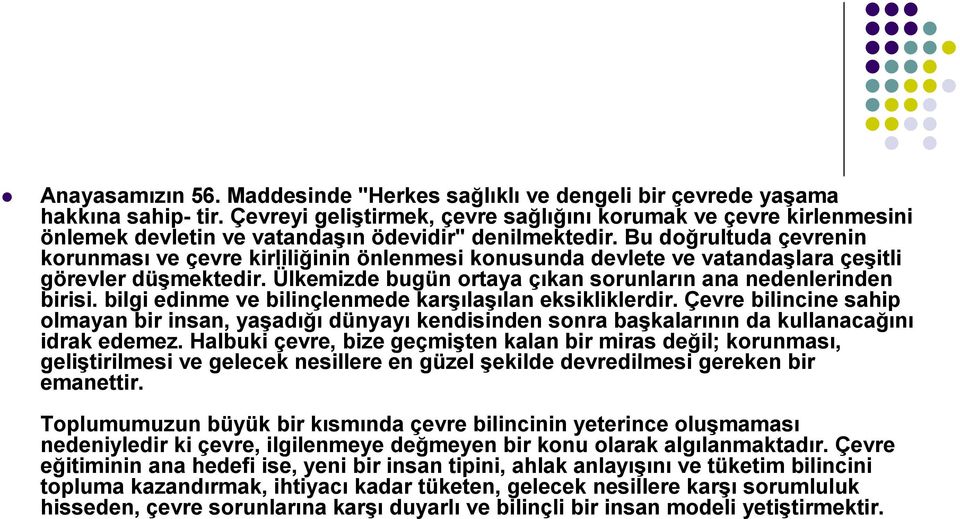 Anayasamızın 56. Maddesinde "Herkes sağlıklı ve dengeli bir çevrede yaşama hakkına sahip- tir. Çevreyi geliştirmek, çevre sağlığını korumak ve çevre kirlenmesini önlemek devletin ve vatandaşın ödevidir" denilmektedir. Bu doğrultuda çevrenin korunması ve çevre kirliliğinin önlenmesi konusunda devlete ve vatandaşlara çeşitli görevler düşmektedir. Ülkemizde bugün ortaya çıkan sorunların ana nedenlerinden birisi. bilgi edinme ve bilinçlenmede karşılaşılan eksikliklerdir. Çevre bilincine sahip olmayan bir insan, yaşadığı dünyayı kendisinden sonra başkalarının da kullanacağını idrak edemez. Halbuki çevre, bize geçmişten kalan bir miras değil; korunması, geliştirilmesi ve gelecek nesillere en güzel şekilde devredilmesi gereken bir emanettir.

Toplumumuzun büyük bir kısmında çevre bilincinin yeterince oluşmaması nedeniyledir ki çevre, ilgilenmeye değmeyen bir konu olarak algılanmaktadır. Çevre eğitiminin ana hedefi ise, yeni bir insan tipini, ahlak anlayışını ve tüketim bilincini topluma kazandırmak, ihtiyacı kadar tüketen, gelecek nesillere karşı sorumluluk hisseden, çevre sorunlarına karşı duyarlı ve bilinçli bir insan modeli yetiştirmektir.